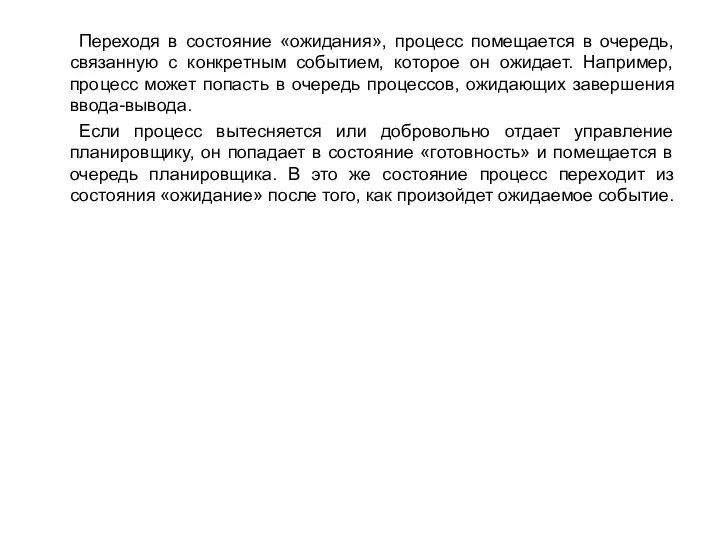 Переходя в состояние «ожидания», процесс помещается в очередь, связанную с конкретным событием, которое он ожидает. Например, процесс может попасть в очередь процессов, ожидающих завершения ввода-вывода.

Если процесс вытесняется или добровольно отдает управление планировщику, он попадает в состояние «готовность» и помещается в очередь планировщика. В это же состояние процесс переходит из состояния «ожидание» после того, как произойдет ожидаемое событие.